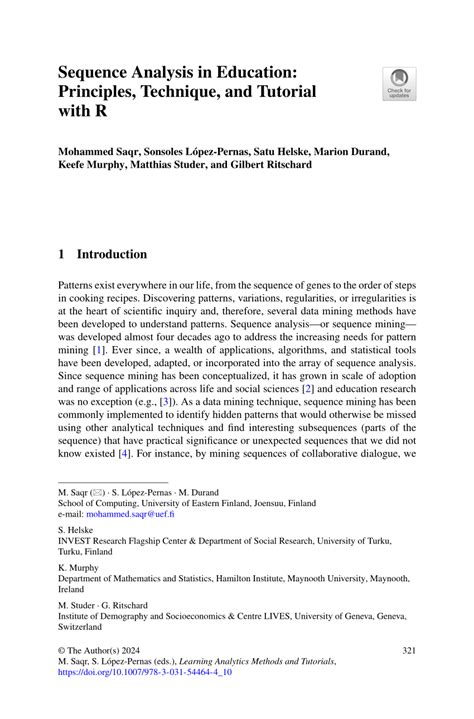 Sequence Analysis in Education: Principles, Technique, and Tutorial with R

Check for updates

Mohammed Saqr, Sonsoles López-Pernas, Satu Helske, Marion Durand, Keefe Murphy, Matthias Studer, and Gilbert Ritschard

1 Introduction

Patterns exist everywhere in our life, from the sequence of genes to the order of steps in cooking recipes. Discovering patterns, variations, regularities, or irregularities is at the heart of scientific inquiry and, therefore, several data mining methods have been developed to understand patterns. Sequence analysis—or sequence mining—was developed almost four decades ago to address the increasing needs for pattern mining [1]. Ever since, a wealth of applications, algorithms, and statistical tools have been developed, adapted, or incorporated into the array of sequence analysis. Since sequence mining has been conceptualized, it has grown in scale of adoption and range of applications across life and social sciences [2] and education research was no exception (e.g., [3]). As a data mining technique, sequence mining has been commonly implemented to identify hidden patterns that would otherwise be missed using other analytical techniques and find interesting subsequences (parts of the sequence) that have practical significance or unexpected sequences that we did not know existed [4]. For instance, by mining sequences of collaborative dialogue, we

M. Saqr (✉) · S. López-Pernas · M. Durand
School of Computing, University of Eastern Finland, Joensuu, Finland
e-mail: mohammed.saqr@uef.fi

S. Helske
INVEST Research Flagship Center & Department of Social Research, University of Turku, Turku, Finland

K. Murphy
Department of Mathematics and Statistics, Hamilton Institute, Maynooth University, Maynooth, Ireland

M. Studer · G. Ritschard
Institute of Demography and Socioeconomics & Centre LIVES, University of Geneva, Geneva, Switzerland

© The Author(s) 2024
M. Saqr, S. López-Pernas (eds.), Learning Analytics Methods and Tutorials,
https://doi.org/10.1007/978-3-031-54464-4_10

321